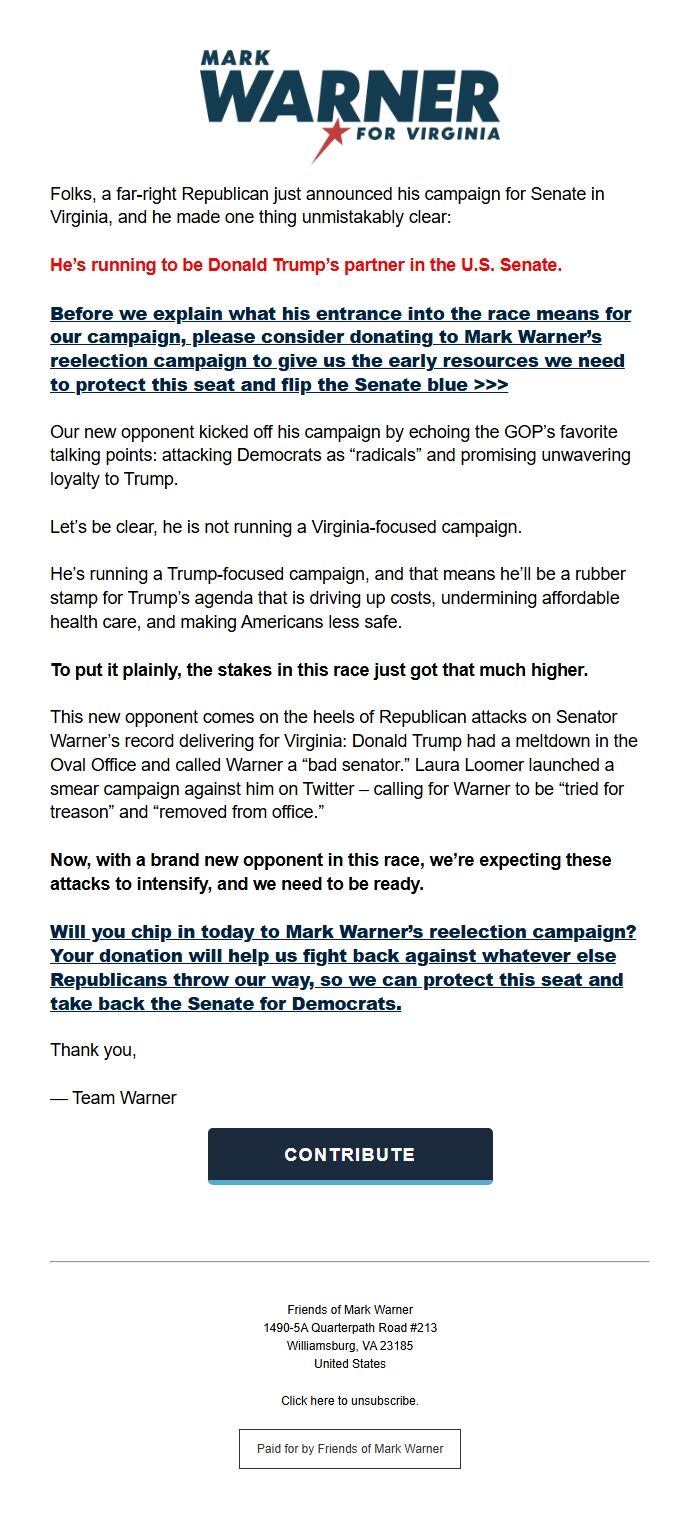 MARK
WARNER
FOR VIRGINIA

Folks, a far-right Republican just announced his campaign for Senate in Virginia, and he made one thing unmistakably clear:

He's running to be Donald Trump's partner in the U.S. Senate.

Before we explain what his entrance into the race means for our campaign, please consider donating to Mark Warner's reelection campaign to give us the early resources we need to protect this seat and flip the Senate blue >>>

Our new opponent kicked off his campaign by echoing the GOP's favorite talking points: attacking Democrats as "radicals" and promising unwavering loyalty to Trump.

Let's be clear, he is not running a Virginia-focused campaign.

He's running a Trump-focused campaign, and that means he'll be a rubber stamp for Trump's agenda that is driving up costs, undermining affordable health care, and making Americans less safe.

To put it plainly, the stakes in this race just got that much higher.

This new opponent comes on the heels of Republican attacks on Senator Warner's record delivering for Virginia: Donald Trump had a meltdown in the Oval Office and called Warner a "bad senator." Laura Loomer launched a smear campaign against him on Twitter – calling for Warner to be "tried for treason" and "removed from office."

Now, with a brand new opponent in this race, we're expecting these attacks to intensify, and we need to be ready.

Will you chip in today to Mark Warner's reelection campaign? Your donation will help us fight back against whatever else Republicans throw our way, so we can protect this seat and take back the Senate for Democrats.

Thank you,

— Team Warner

CONTRIBUTE

Friends of Mark Warner
1490-5A Quarterpath Road #213
Williamsburg, VA 23185
United States

Click here to unsubscribe.

Paid for by Friends of Mark Warner